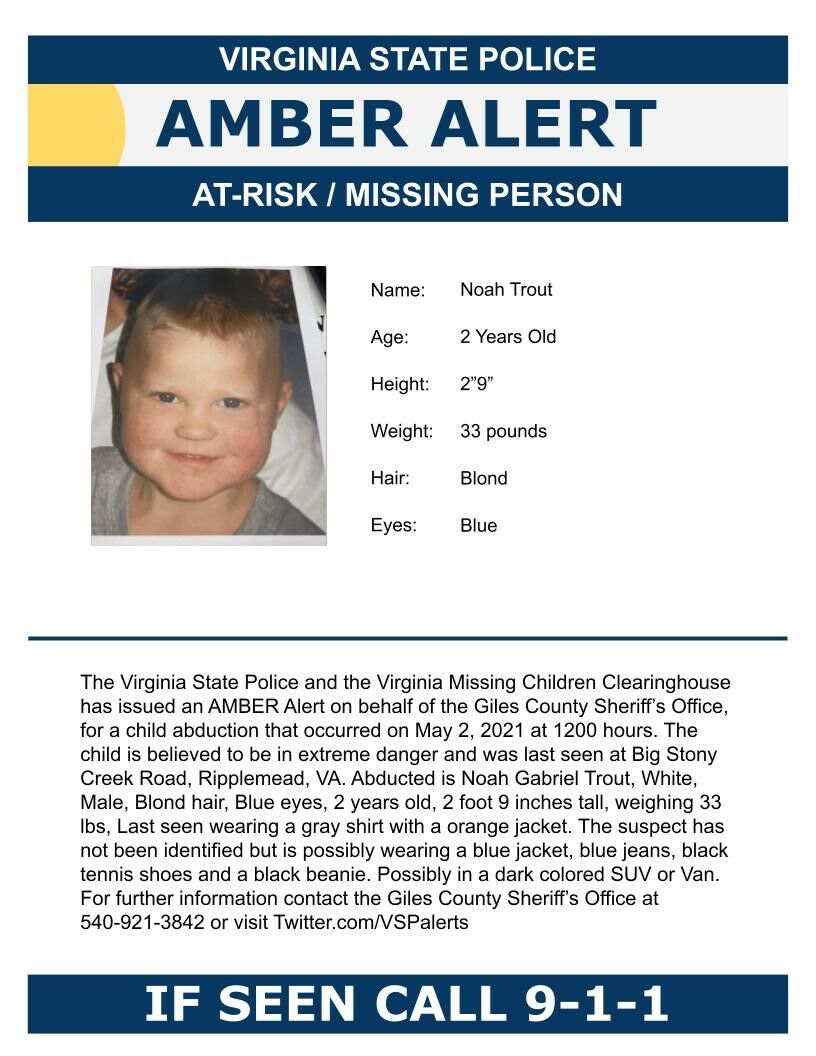 VIRGINIA STATE POLICE

AMBER ALERT

AT-RISK / MISSING PERSON

Name: Noah Trout

Age: 2 Years Old

Height: 2”9”

Weight: 33 pounds

Hair: Blond

Eyes: Blue

The Virginia State Police and the Virginia Missing Children Clearinghouse has issued an AMBER Alert on behalf of the Giles County Sheriff’s Office, for a child abduction that occurred on May 2, 2021 at 1200 hours. The child is believed to be in extreme danger and was last seen at Big Stony Creek Road, Ripplemead, VA. Abducted is Noah Gabriel Trout, White, Male, Blond hair, Blue eyes, 2 years old, 2 foot 9 inches tall, weighing 33 lbs, Last seen wearing a gray shirt with a orange jacket. The suspect has not been identified but is possibly wearing a blue jacket, blue jeans, black tennis shoes and a black beanie. Possibly in a dark colored SUV or Van. For further information contact the Giles County Sheriff’s Office at 540-921-3842 or visit Twitter.com/VSPalerts

IF SEEN CALL 9-1-1